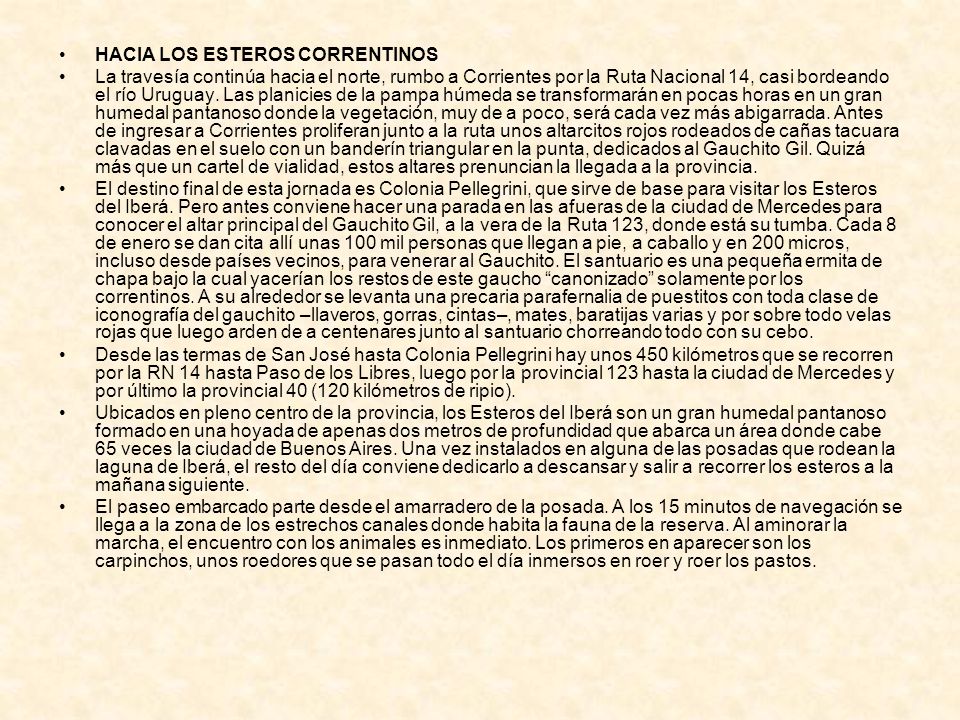 • HACIA LOS ESTEROS CORRENTINOS

• La travesía continúa hacia el norte, rumbo a Corrientes por la Ruta Nacional 14, casi bordeando el río Uruguay. Las planicies de la pampa húmeda se transformarán en pocas horas en un gran humedal pantanoso donde la vegetación, muy de a poco, será cada vez más abigarrada. Antes de ingresar a Corrientes proliferan junto a la ruta unos altarcitos rojos rodeados de cañas tacuara clavadas en el suelo con un banderín triangular en la punta, dedicados al Gauchito Gil. Quizá más que un cartel de vialidad, estos altares prenuncian la llegada a la provincia.

• El destino final de esta jornada es Colonia Pellegrini, que sirve de base para visitar los Esteros del Iberá. Pero antes conviene hacer una parada en las afueras de la ciudad de Mercedes para conocer el altar principal del Gauchito Gil, a la vera de la Ruta 123, donde está su tumba. Cada 8 de enero se dan cita allí unas 100 mil personas que llegan a pie, a caballo y en 200 micros, incluso desde países vecinos, para venerar al Gauchito. El santuario es una pequeña ermita de chapa bajo la cual yacerían los restos de este gaucho “canonizado” solamente por los correntinos. A su alrededor se levanta una precaria parafernalia de puestitos con toda clase de iconografía del gauchito –llaveros, gorras, cintas–, mates, baratijas varias y por sobre todo velas rojas que luego arden de a centenares junto al santuario chorreando todo con su cebo.

• Desde las termas de San José hasta Colonia Pellegrini hay unos 450 kilómetros que se recorren por la RN 14 hasta Paso de los Libres, luego por la provincial 123 hasta la ciudad de Mercedes y por último la provincial 40 (120 kilómetros de ripio).

• Ubicados en pleno centro de la provincia, los Esteros del Iberá son un gran humedal pantanoso formado en una hoyada de apenas dos metros de profundidad que abarca un área donde cabe 65 veces la ciudad de Buenos Aires. Una vez instalados en alguna de las posadas que rodean la laguna de Iberá, el resto del día conviene dedicarlo a descansar y salir a recorrer los esteros a la mañana siguiente.

• El paseo embarcado parte desde el amarradero de la posada. A los 15 minutos de navegación se llega a la zona de los estrechos canales donde habita la fauna de la reserva. Al aminorar la marcha, el encuentro con los animales es inmediato. Los primeros en aparecer son los carpinchos, unos roedores que se pasan todo el día inmersos en roer y roer los pastos.